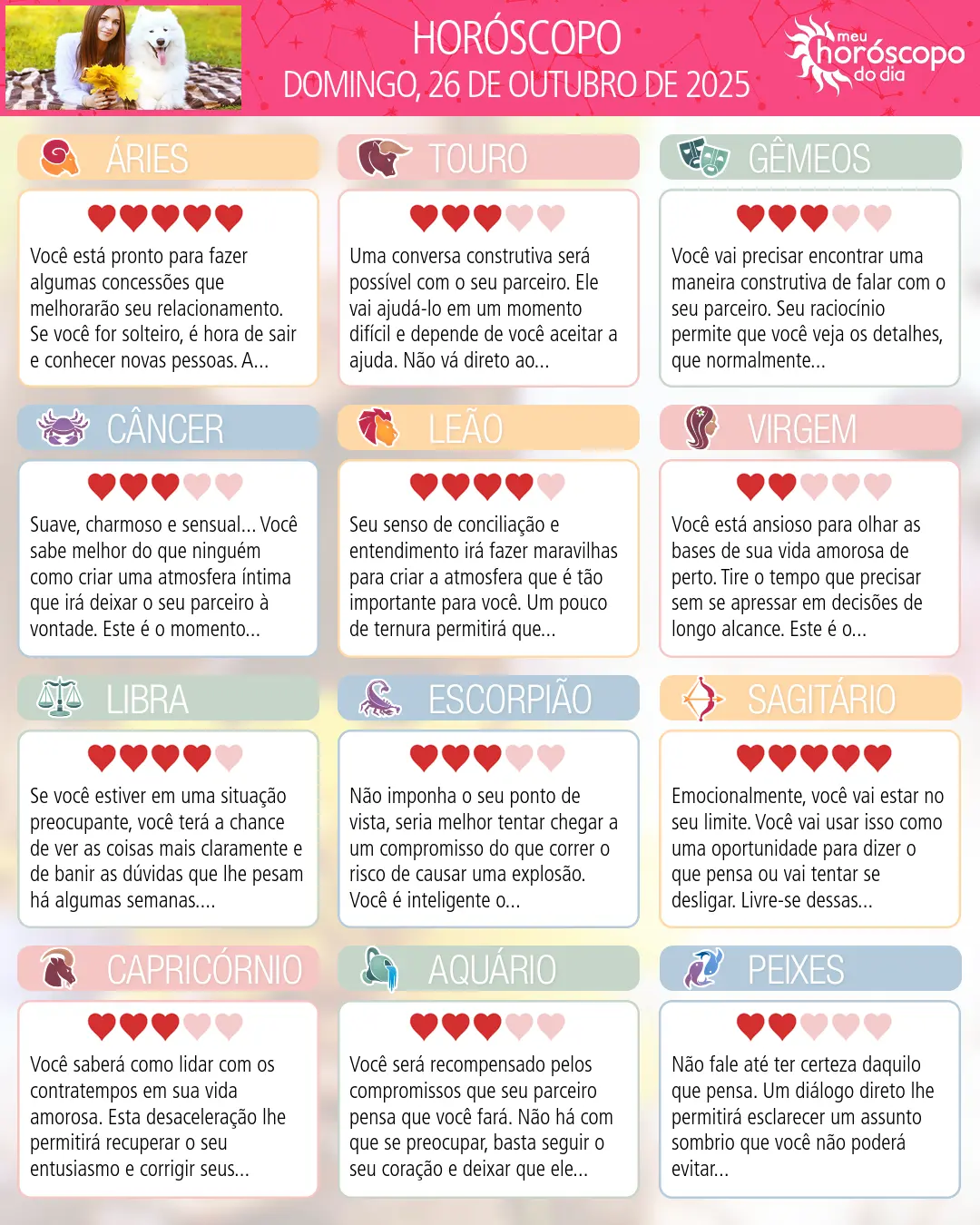 HORÓSCOPO
DOMINGO, 26 DE OUTUBRO DE 2025

meu horóscopo do dia

ÁRIES

Você está pronto para fazer algumas concessões que melhorarão seu relacionamento. Se você for solteiro, é hora de sair e conhecer novas pessoas. A...

TOURO

Uma conversa construtiva será possível com o seu parceiro. Ele vai ajudá-lo em um momento difícil e depende de você aceitar a ajuda. Não vá direto ao...

GÊMEOS

Você vai precisar encontrar uma maneira construtiva de falar com o seu parceiro. Seu raciocínio permite que você veja os detalhes, que normalmente...

CÂNCER

Suave, charmoso e sensual... Você sabe melhor do que ninguém como criar uma atmosfera íntima que irá deixar o seu parceiro à vontade. Este é o momento...

LEÃO

Seu senso de conciliação e entendimento irá fazer maravilhas para criar a atmosfera que é tão importante para você. Um pouco de ternura permitirá que...

VIRGEM

Você está ansioso para olhar as bases de sua vida amorosa de perto. Tire o tempo que precisar sem se apressar em decisões de longo alcance. Este é o...

LIBRA

Se você estiver em uma situação preocupante, você terá a chance de ver as coisas mais claramente e de banir as dúvidas que lhe pesam há algumas semanas....

ESCORPIÃO

Não imponha o seu ponto de vista, seria melhor tentar chegar a um compromisso do que correr o risco de causar uma explosão. Você é inteligente o...

SAGITÁRIO

Emocionalmente, você vai estar no seu limite. Você vai usar isso como uma oportunidade para dizer o que pensa ou vai tentar se desligar. Livre-se dessas...

CAPRICÓRNIO

Você saberá como lidar com os contratempos em sua vida amorosa. Esta desaceleração lhe permitirá recuperar o seu entusiasmo e corrigir seus...

AQUÁRIO

Você será recompensado pelos compromissos que seu parceiro pensa que você fará. Não há com que se preocupar, basta seguir o seu coração e deixar que ele...

PEIXES

Não fale até ter certeza daquilo que pensa. Um diálogo direto lhe permitirá esclarecer um assunto sombrio que você não poderá evitar...